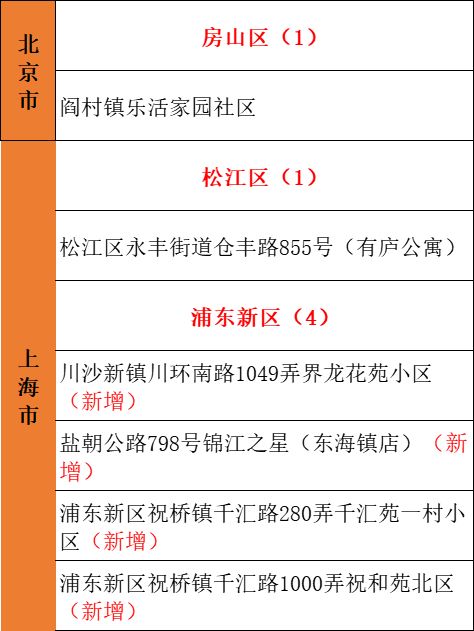 | 北京市 | 房山区（1） |
|---|---|
| | 阎村镇乐活家园社区 |
| 上海市 | 松江区（1） |
| | 松江区永丰街道仓丰路855号（有庐公寓） |
| | 浦东新区（4） |
| | 川沙新镇川环南路1049弄界龙花苑小区（新增） |
| | 盐朝公路798号锦江之星（东海镇店）（新增） |
| | 浦东新区祝桥镇千汇路280弄千汇苑一村小区（新增） |
| | 浦东新区祝桥镇千汇路1000弄祝和苑北区（新增） |